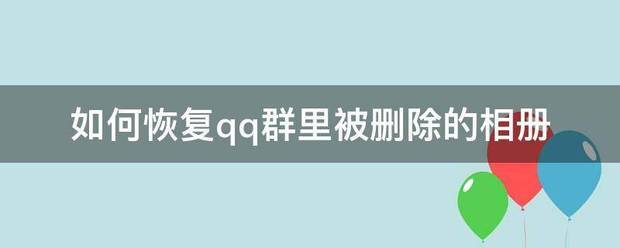 如何恢复qq群里被删除的相册